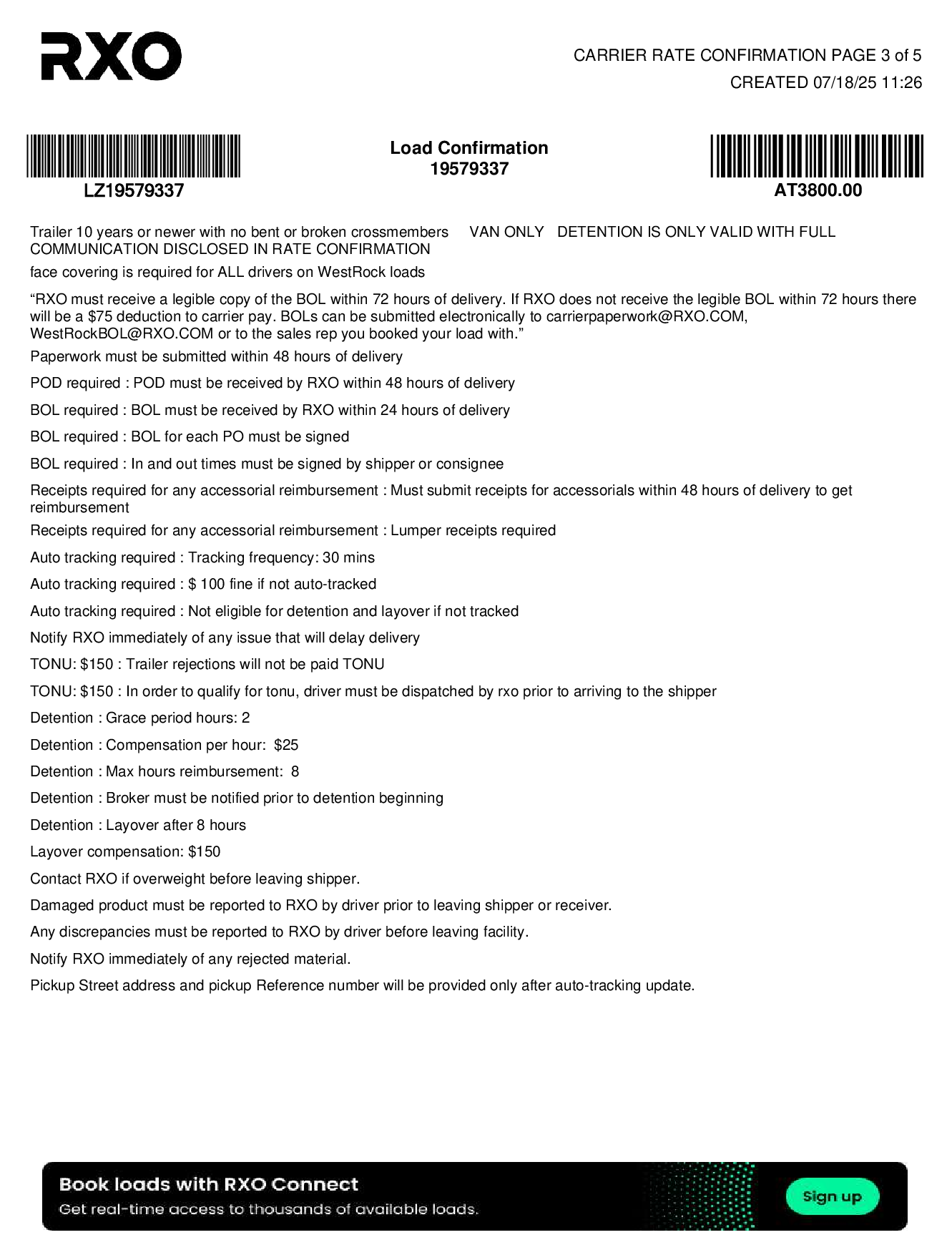 RXO

CARRIER RATE CONFIRMATION PAGE 3 of 5
CREATED 07/18/25 11:26

LZ19579337

Load Confirmation
19579337

AT3800.00

Trailer 10 years or newer with no bent or broken crossmembers VAN ONLY DETENTION IS ONLY VALID WITH FULL COMMUNICATION DISCLOSED IN RATE CONFIRMATION

face covering is required for ALL drivers on WestRock loads

“RXO must receive a legible copy of the BOL within 72 hours of delivery. If RXO does not receive the legible BOL within 72 hours there will be a $75 deduction to carrier pay. BOLs can be submitted electronically to carrierpaperwork@RXO.COM, WestRockBOL@RXO.COM or to the sales rep you booked your load with.”

Paperwork must be submitted within 48 hours of delivery

POD required : POD must be received by RXO within 48 hours of delivery

BOL required : BOL must be received by RXO within 24 hours of delivery

BOL required : BOL for each PO must be signed

BOL required : In and out times must be signed by shipper or consignee

Receipts required for any accessorial reimbursement : Must submit receipts for accessorials within 48 hours of delivery to get reimbursement

Receipts required for any accessorial reimbursement : Lumper receipts required

Auto tracking required : Tracking frequency: 30 mins

Auto tracking required : $ 100 fine if not auto-tracked

Auto tracking required : Not eligible for detention and layover if not tracked

Notify RXO immediately of any issue that will delay delivery

TONU: $150 : Trailer rejections will not be paid TONU

TONU: $150 : In order to qualify for tonu, driver must be dispatched by rxo prior to arriving to the shipper

Detention : Grace period hours: 2

Detention : Compensation per hour: $25

Detention : Max hours reimbursement: 8

Detention : Broker must be notified prior to detention beginning

Detention : Layover after 8 hours

Layover compensation: $150

Contact RXO if overweight before leaving shipper.

Damaged product must be reported to RXO by driver prior to leaving shipper or receiver.

Any discrepancies must be reported to RXO by driver before leaving facility.

Notify RXO immediately of any rejected material.

Pickup Street address and pickup Reference number will be provided only after auto-tracking update.

Book loads with RXO Connect
Get real-time access to thousands of available loads.
Sign up